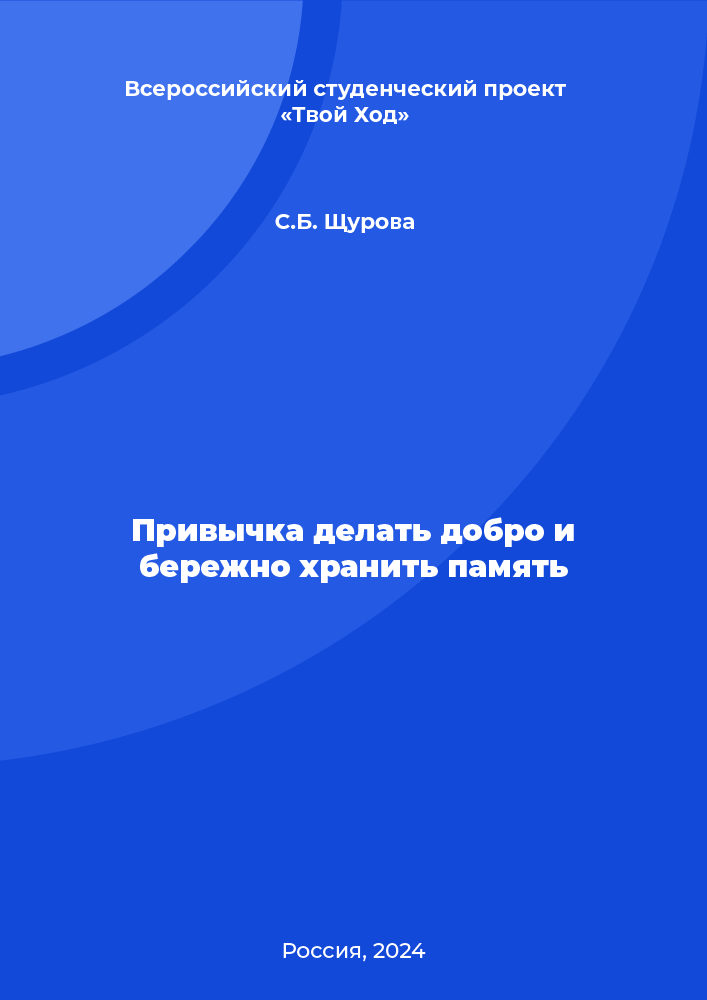 Всероссийский студенческий проект «Твой Ход»

С.Б. Щурова

Привычка делать добро и бережно хранить память

Россия, 2024